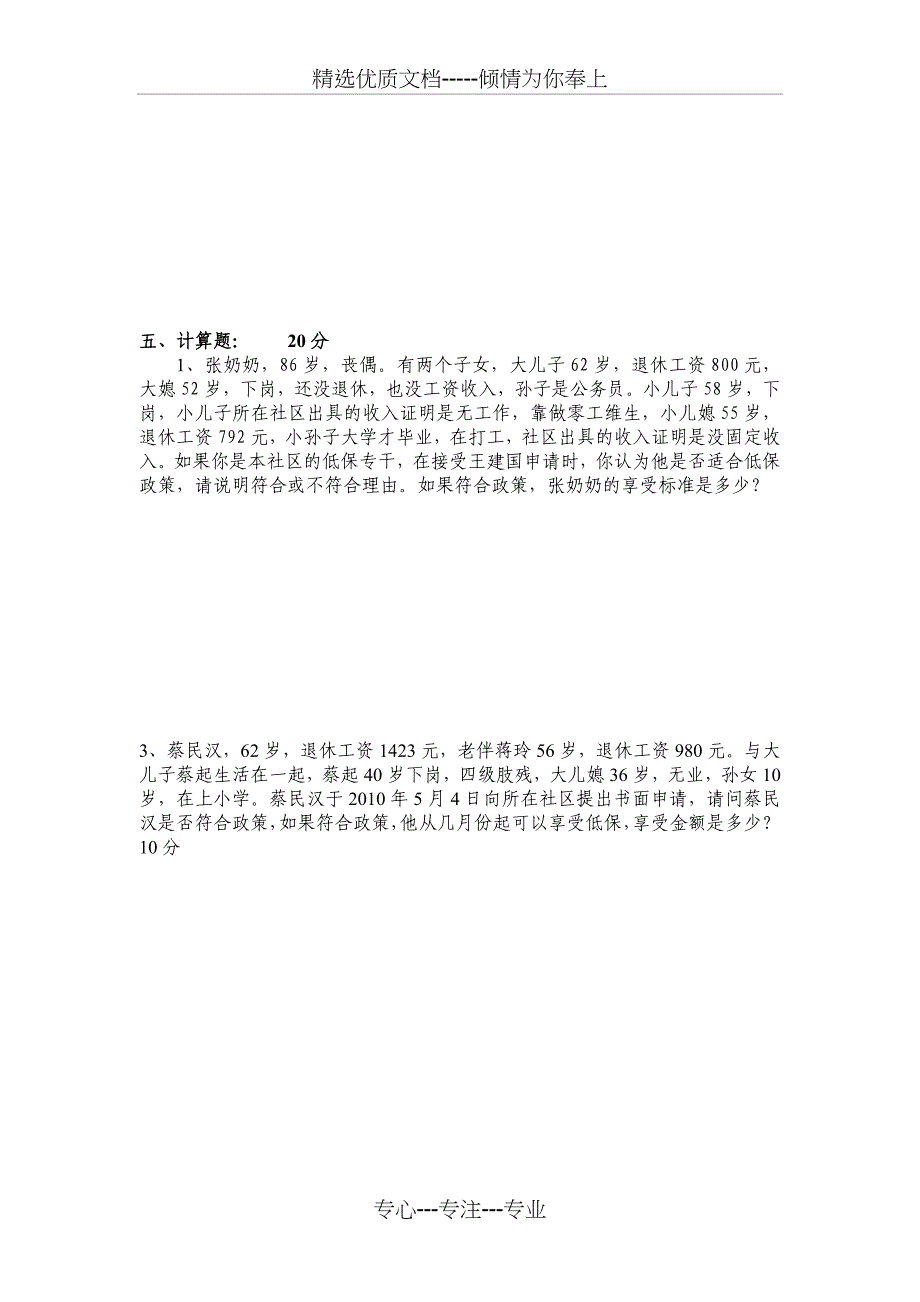 精选优质文档-----倾情为你奉上

五、计算题:　　20分

1、张奶奶，86岁，丧偶。有两个子女，大儿子62岁，退休工资800元，大媳52岁，下岗，还没退休，也没工资收入，孙子是公务员。小儿子58岁，下岗，小儿子所在社区出具的收入证明是无工作，靠做零工维生，小儿媳55岁，退休工资792元，小孙子大学才毕业，在打工，社区出具的收入证明是没固定收入。如果你是本社区的低保专干，在接受王建国申请时，你认为他是否适合低保政策，请说明符合或不符合理由。如果符合政策，张奶奶的享受标准是多少?

3、蔡民汉，62岁，退休工资1423元，老伴蒋玲56岁，退休工资980元。与大儿子蔡起生活在一起，蔡起40岁下岗，四级肢残，大儿媳36岁，无业，孙女10岁，在上小学。蔡民汉于2010年5月4日向所在社区提出书面申请，请问蔡民汉是否符合政策，如果符合政策，他从几月份起可以享受低保，享受金额是多少?10分

专心---专注---专业